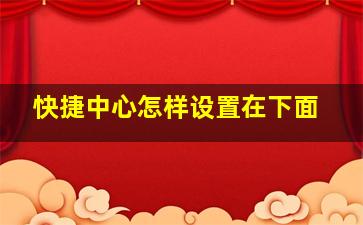 快捷中心怎样设置在下面